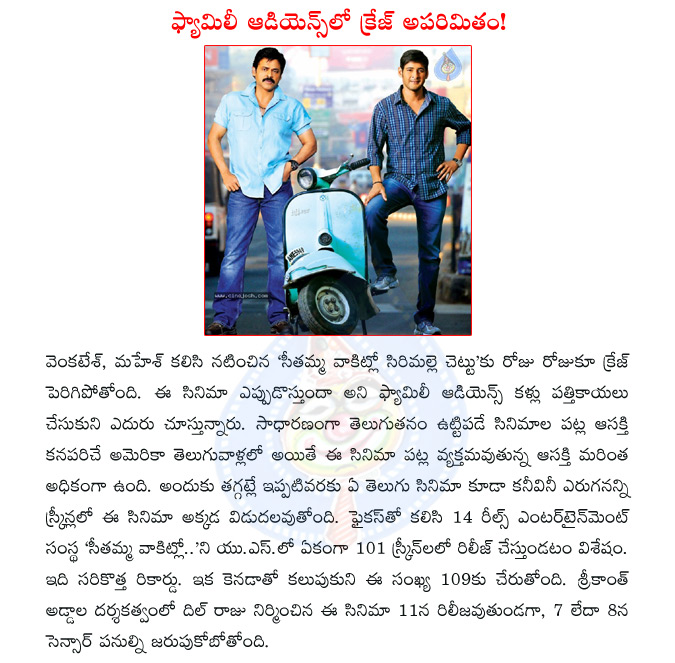 ఫ్యామిలీ ఆడియెన్స్‌లో క్రేజ్ అపరిమితం!

www.cinejosh.com

వెంకటేశ్, మహేశ్ కలిసి నటించిన 'సీతమ్మ వాకిట్లో సిరిమల్లె చెట్టు'కు రోజు రోజుకూ క్రేజ్ పెరిగిపోతోంది. ఈ సినిమా ఎప్పుడొస్తుందా అని ఫ్యామిలీ ఆడియెన్స్ కళ్లు పత్తికాయలు చేసుకుని ఎదురు చూస్తున్నారు. సాధారణంగా తెలుగుతనం ఉట్టిపడే సినిమాల పట్ల ఆసక్తి కనపరిచే అమెరికా తెలుగువాళ్లలో అయితే ఈ సినిమా పట్ల వ్యక్తమవుతున్న ఆసక్తి మరింత అధికంగా ఉంది. అందుకు తగ్గట్లే ఇప్పటివరకు ఏ తెలుగు సినిమా కూడా కనీవినీ ఎరుగనన్ని స్క్రీన్లలో ఈ సినిమా అక్కడ విడుదలవుతోంది. ఫైకస్‌తో కలిసి 14 రీల్స్ ఎంటర్‌టైన్‌మెంట్ సంస్థ 'సీతమ్మ వాకిట్లో..'ని యు.ఎస్.లో ఏకంగా 101 స్క్రీన్‌లలో రిలీజ్ చేస్తుండటం విశేషం. ఇది సరికొత్త రికార్డు. ఇక కెనడాతో కలుపుకుని ఈ సంఖ్య 109కు చేరుతోంది. శ్రీకాంత్ అడ్డాల దర్శకత్వంలో దిల్ రాజు నిర్మించిన ఈ సినిమా 11న రిలీజవుతుండగా, 7 లేదా 8న సెన్సార్ పనుల్ని జరుపుకోబోతోంది.